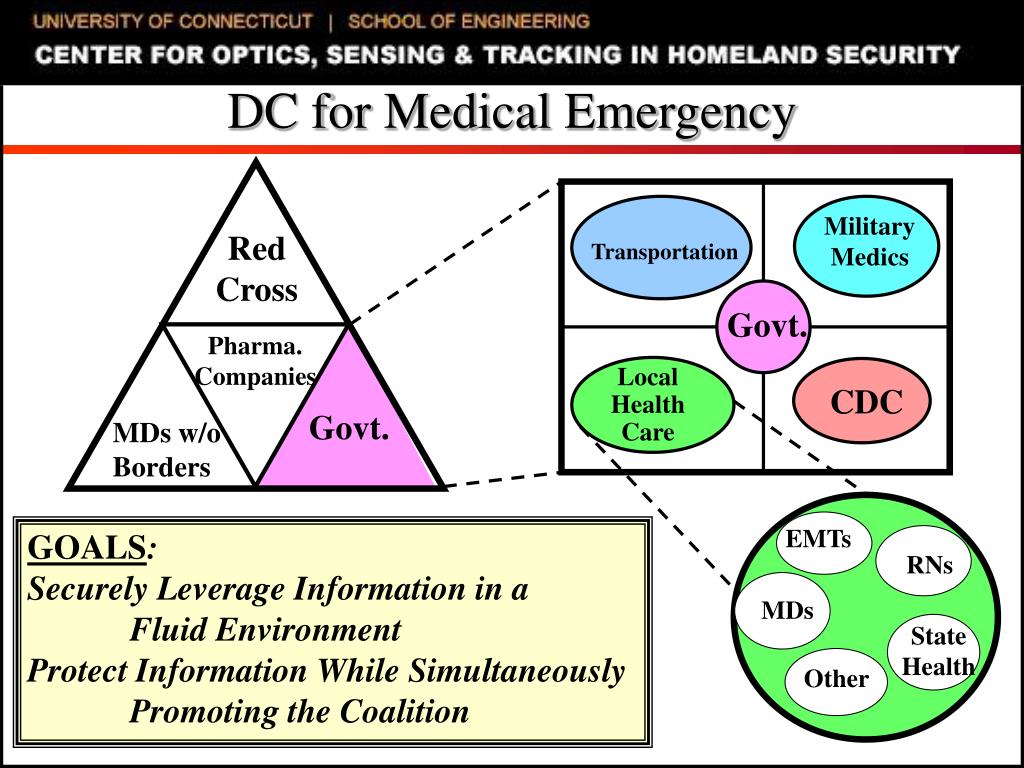 UNIVERSITY OF CONNECTICUT | SCHOOL OF ENGINEERING
CENTER FOR OPTICS, SENSING & TRACKING IN HOMELAND SECURITY

DC for Medical Emergency

Red Cross

Pharma. Companies

MDs w/o Borders

Govt.

Transportation

Military Medics

Govt.

Local Health Care

CDC

EMTs

RNs

MDs

State Health

Other

GOALS:
Securely Leverage Information in a Fluid Environment
Protect Information While Simultaneously Promoting the Coalition